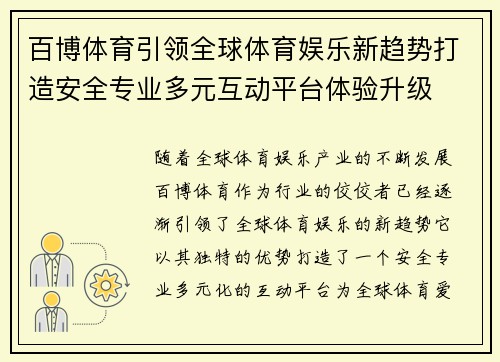 百博体育引领全球体育娱乐新趋势打造安全专业多元互动平台体验升级

随着全球体育娱乐产业的不断发展百博体育作为行业的佼佼者已经逐渐引领了全球体育娱乐的新趋势它以其独特的优势打造了一个安全专业多元化的互动平台为全球体育爱